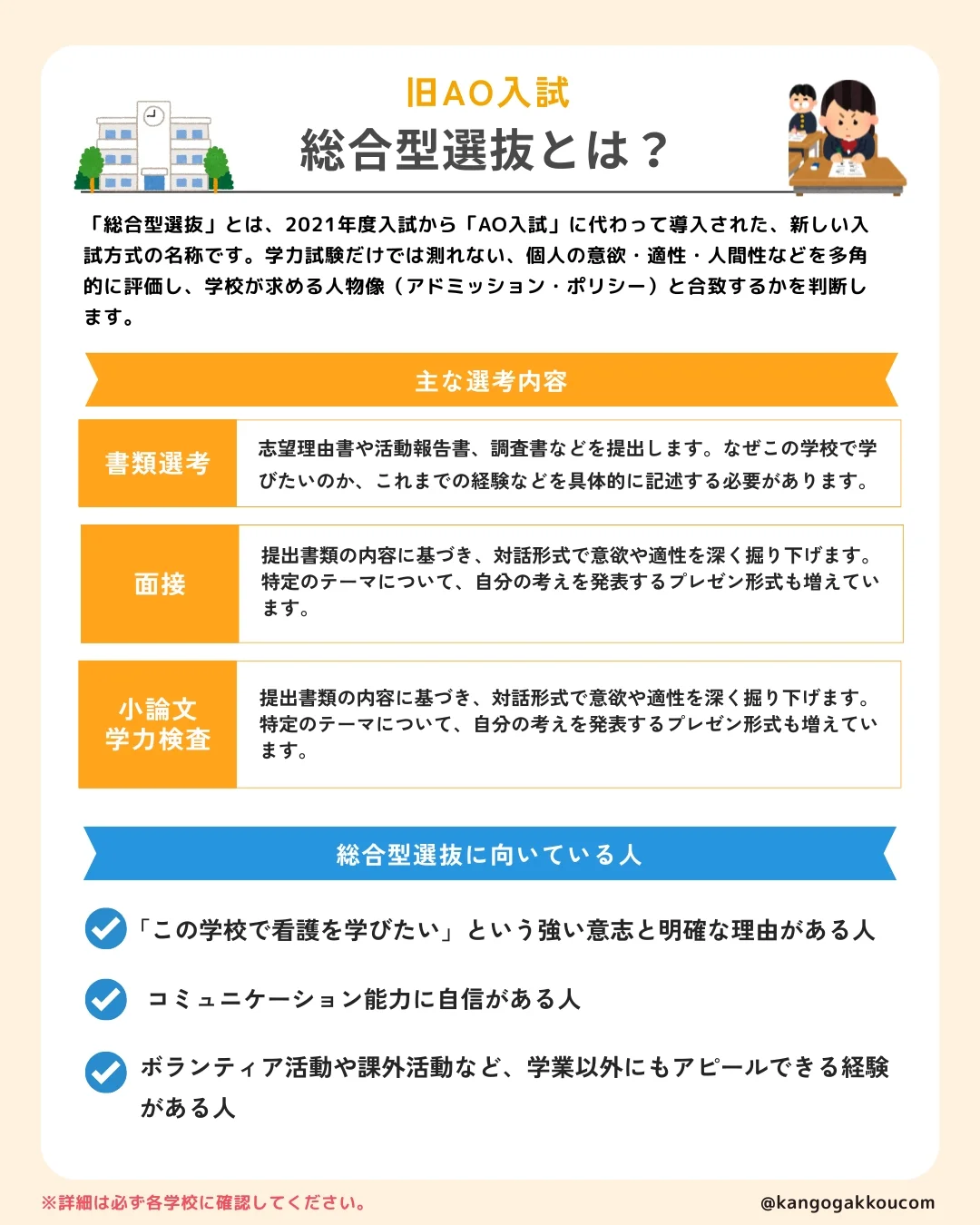 旧AO入試
総合型選抜とは？

「総合型選抜」とは、2021年度入試から「AO入試」に代わって導入された、新しい入試方式の名称です。学力試験だけでは測れない、個人の意欲・適性・人間性などを多角的に評価し、学校が求める人物像（アドミッション・ポリシー）と合致するかを判断します。

主な選考内容

| 書類選考 | 志望理由書や活動報告書、調査書などを提出します。なぜこの学校で学びたいのか、これまでの経験などを具体的に記述する必要があります。 |
|---|---|
| 面接 | 提出書類の内容に基づき、対話形式で意欲や適性を深く掘り下げます。特定のテーマについて、自分の考えを発表するプレゼン形式も増えています。 |
| 小論文 学力検査 | 提出書類の内容に基づき、対話形式で意欲や適性を深く掘り下げます。特定のテーマについて、自分の考えを発表するプレゼン形式も増えています。 |

総合型選抜に向いている人

「この学校で看護を学びたい」という強い意志と明確な理由がある人

コミュニケーション能力に自信がある人

ボランティア活動や課外活動など、学業以外にもアピールできる経験がある人

※詳細は必ず各学校に確認してください。

@kangogakkoucom